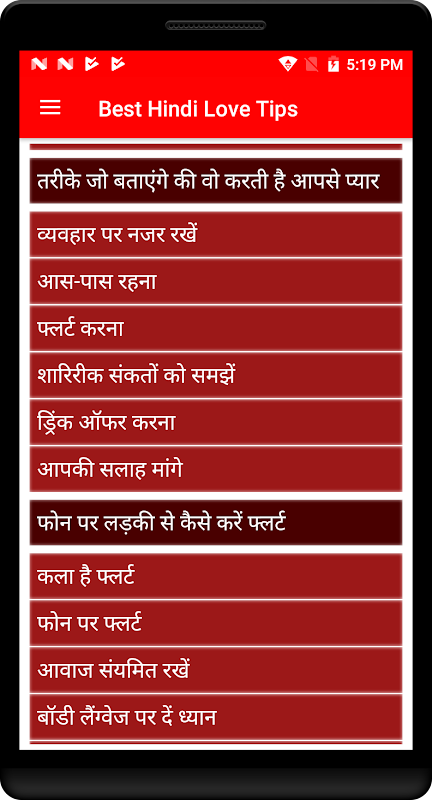 5:19 PM

Best Hindi Love Tips

तरीके जो बताएंगे की वो करती है आपसे प्यार

व्यवहार पर नजर रखें

आस-पास रहना

फ्लर्ट करना

शारिरीक संकतों को समझें

ड्रिंक ऑफर करना

आपकी सलाह मांगे

फोन पर लड़की से कैसे करें फ्लर्ट

कला है फ्लर्ट

फोन पर फ्लर्ट

आवाज संयमित रखें

बॉडी लैंग्वेज पर दें ध्यान